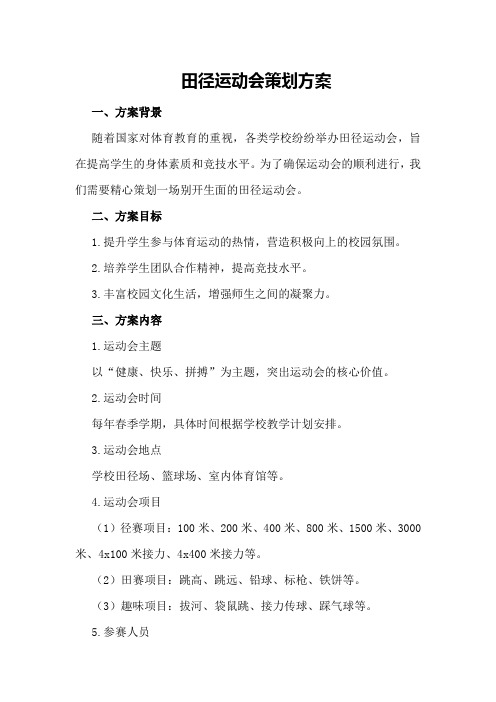 田径运动会策划方案

一、方案背景

随着国家对体育教育的重视，各类学校纷纷举办田径运动会，旨在提高学生的身体素质和竞技水平。为了确保运动会的顺利进行，我们需要精心策划一场别开生面的田径运动会。

二、方案目标

1.提升学生参与体育运动的热情，营造积极向上的校园氛围。

2.培养学生团队合作精神，提高竞技水平。

3.丰富校园文化生活，增强师生之间的凝聚力。

三、方案内容

1.运动会主题

以“健康、快乐、拼搏”为主题，突出运动会的核心价值。

2.运动会时间

每年春季学期，具体时间根据学校教学计划安排。

3.运动会地点

学校田径场、篮球场、室内体育馆等。

4.运动会项目

（1）径赛项目：100米、200米、400米、800米、1500米、3000米、4x100米接力、4x400米接力等。

（2）田赛项目：跳高、跳远、铅球、标枪、铁饼等。

（3）趣味项目：拔河、袋鼠跳、接力传球、踩气球等。

5.参赛人员